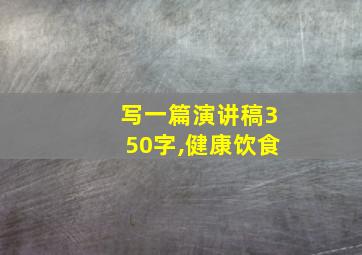 写一篇演讲稿350字,健康饮食